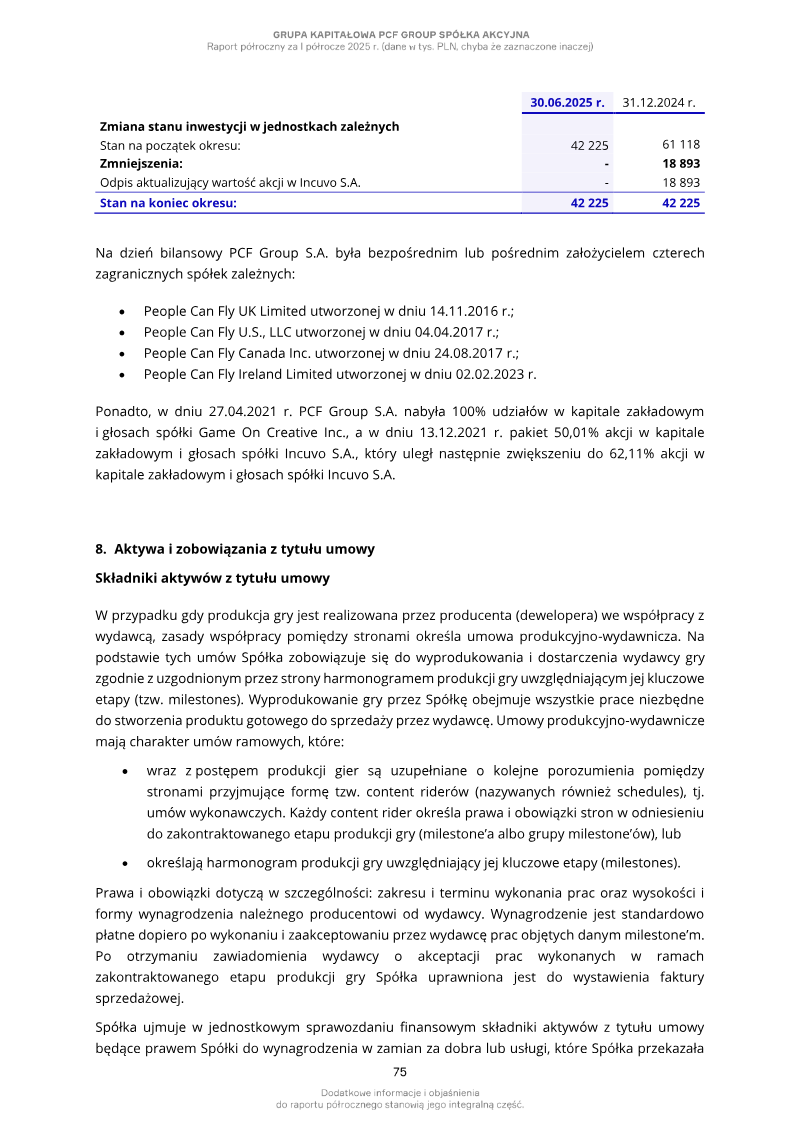 GRUPA KAPITAŁOWA PCF GROUP SPÓŁKA AKCYJNA
Raport półroczny za I półrocze 2025 r. (dane w tys. PLN, chyba że zaznaczone inaczej)

|  | 30.06.2025 r. | 31.12.2024 r. |
|---|---|---|
| Zmiana stanu inwestycji w jednostkach zależnych |  |  |
| Stan na początek okresu: | 42 225 | 61 118 |
| Zmniejszenia: | - | 18 893 |
| Odpis aktualizujący wartość akcji w Incuvo S.A. | - | 18 893 |
| Stan na koniec okresu: | 42 225 | 42 225 |

Na dzień bilansowy PCF Group S.A. była bezpośrednim lub pośrednim założycielem czterech zagranicznych spółek zależnych:

• People Can Fly UK Limited utworzonej w dniu 14.11.2016 r.;
• People Can Fly U.S., LLC utworzonej w dniu 04.04.2017 r.;
• People Can Fly Canada Inc. utworzonej w dniu 24.08.2017 r.;
• People Can Fly Ireland Limited utworzonej w dniu 02.02.2023 r.

Ponadto, w dniu 27.04.2021 r. PCF Group S.A. nabyła 100% udziałów w kapitale zakładowym i głosach spółki Game On Creative Inc., a w dniu 13.12.2021 r. pakiet 50,01% akcji w kapitale zakładowym i głosach spółki Incuvo S.A., który uległ następnie zwiększeniu do 62,11% akcji w kapitale zakładowym i głosach spółki Incuvo S.A.

8. Aktywa i zobowiązania z tytułu umowy

Składniki aktywów z tytułu umowy

W przypadku gdy produkcja gry jest realizowana przez producenta (dewelopera) we współpracy z wydawcą, zasady współpracy pomiędzy stronami określa umowa produkcyjno-wydawnicza. Na podstawie tych umów Spółka zobowiązuje się do wyprodukowania i dostarczenia wydawcy gry zgodnie z uzgodnionym przez strony harmonogramem produkcji gry uwzględniającym jej kluczowe etapy (tzw. milestones). Wyprodukowanie gry przez Spółkę obejmuje wszystkie prace niezbędne do stworzenia produktu gotowego do sprzedaży przez wydawcę. Umowy produkcyjno-wydawnicze mają charakter umów ramowych, które:

• wraz z postępem produkcji gier są uzupełniane o kolejne porozumienia pomiędzy stronami przyjmujące formę tzw. content riderów (nazywanych również schedules), tj. umów wykonawczych. Każdy content rider określa prawa i obowiązki stron w odniesieniu do zakontraktowanego etapu produkcji gry (milestone'a albo grupy milestone'ów), lub
• określają harmonogram produkcji gry uwzględniający jej kluczowe etapy (milestones).

Prawa i obowiązki dotyczą w szczególności: zakresu i terminu wykonania prac oraz wysokości i formy wynagrodzenia należnego producentowi od wydawcy. Wynagrodzenie jest standardowo płatne dopiero po wykonaniu i zaakceptowaniu przez wydawcę prac objętych danym milestone'm. Po otrzymaniu zawiadomienia wydawcy o akceptacji prac wykonanych w ramach zakontraktowanego etapu produkcji gry Spółka uprawniona jest do wystawienia faktury sprzedażowej.

Spółka ujmuje w jednostkowym sprawozdaniu finansowym składniki aktywów z tytułu umowy będące prawem Spółki do wynagrodzenia w zamian za dobra lub usługi, które Spółka przekazała

75

Dodatkowe informacje i objaśnienia
do raportu półrocznego stanowią jego integralną część.